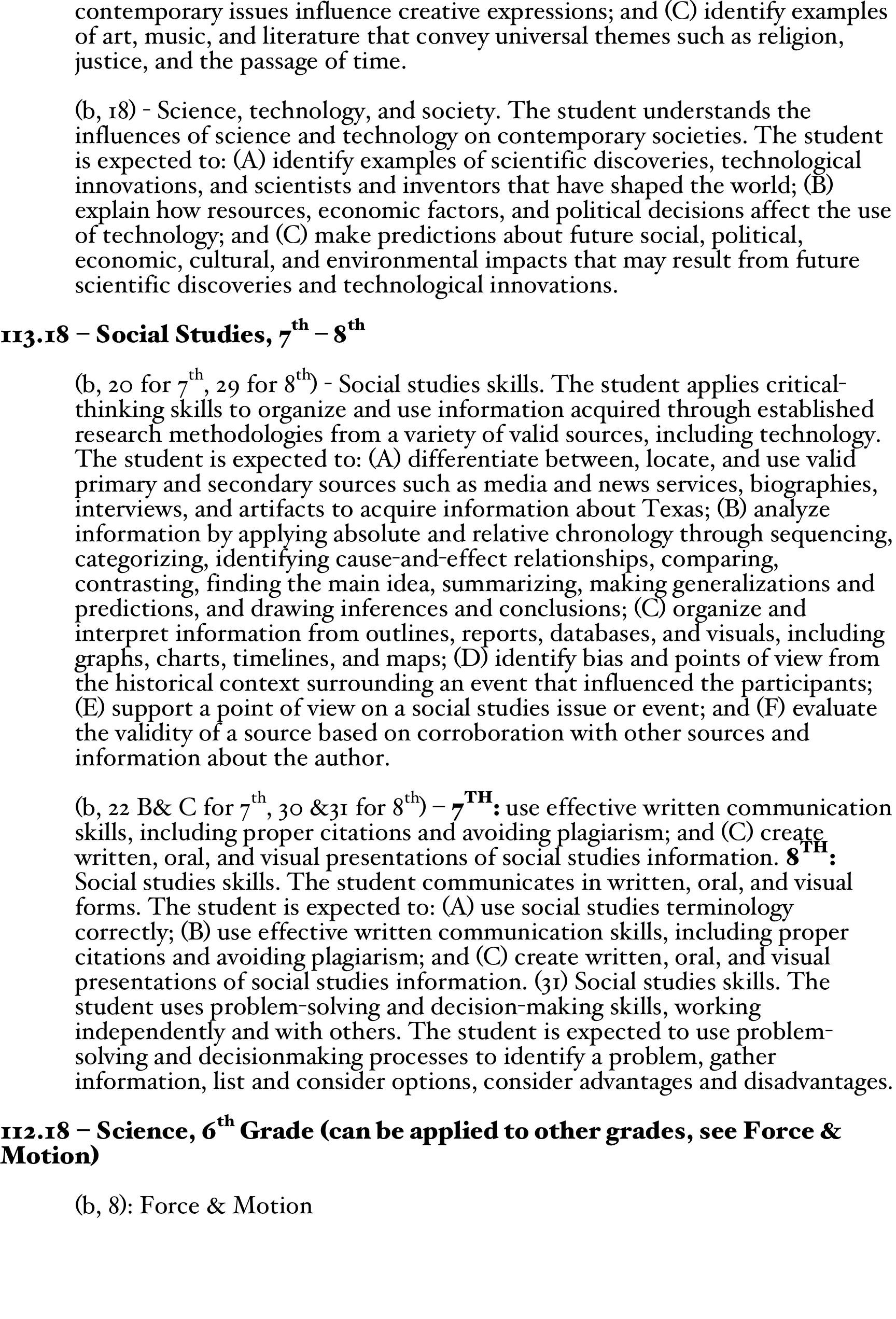 contemporary issues influence creative expressions; and (C) identify examples of art, music, and literature that convey universal themes such as religion, justice, and the passage of time.

(b, 18) - Science, technology, and society. The student understands the influences of science and technology on contemporary societies. The student is expected to: (A) identify examples of scientific discoveries, technological innovations, and scientists and inventors that have shaped the world; (B) explain how resources, economic factors, and political decisions affect the use of technology; and (C) make predictions about future social, political, economic, cultural, and environmental impacts that may result from future scientific discoveries and technological innovations.

113.18 – Social Studies, 7$^{th}$ – 8$^{th}$

(b, 20 for 7$^{th}$, 29 for 8$^{th}$) - Social studies skills. The student applies critical-thinking skills to organize and use information acquired through established research methodologies from a variety of valid sources, including technology. The student is expected to: (A) differentiate between, locate, and use valid primary and secondary sources such as media and news services, biographies, interviews, and artifacts to acquire information about Texas; (B) analyze information by applying absolute and relative chronology through sequencing, categorizing, identifying cause-and-effect relationships, comparing, contrasting, finding the main idea, summarizing, making generalizations and predictions, and drawing inferences and conclusions; (C) organize and interpret information from outlines, reports, databases, and visuals, including graphs, charts, timelines, and maps; (D) identify bias and points of view from the historical context surrounding an event that influenced the participants; (E) support a point of view on a social studies issue or event; and (F) evaluate the validity of a source based on corroboration with other sources and information about the author.

(b, 22 B& C for 7$^{th}$, 30 &31 for 8$^{th}$) – 7$^{TH}$: use effective written communication skills, including proper citations and avoiding plagiarism; and (C) create written, oral, and visual presentations of social studies information. 8$^{TH}$: Social studies skills. The student communicates in written, oral, and visual forms. The student is expected to: (A) use social studies terminology correctly; (B) use effective written communication skills, including proper citations and avoiding plagiarism; and (C) create written, oral, and visual presentations of social studies information. (31) Social studies skills. The student uses problem-solving and decision-making skills, working independently and with others. The student is expected to use problem-solving and decisionmaking processes to identify a problem, gather information, list and consider options, consider advantages and disadvantages.

112.18 – Science, 6$^{th}$ Grade (can be applied to other grades, see Force & Motion)

(b, 8): Force & Motion